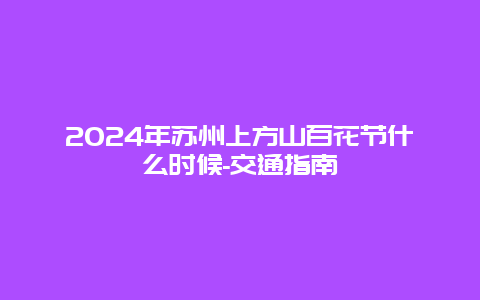 2024年苏州上方山百花节什么时候-交通指南